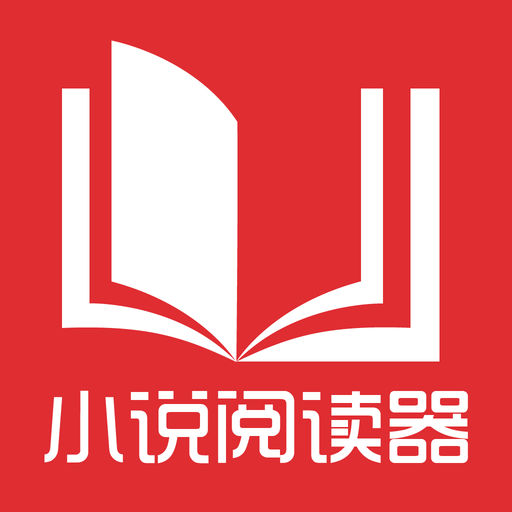 小说阅读器